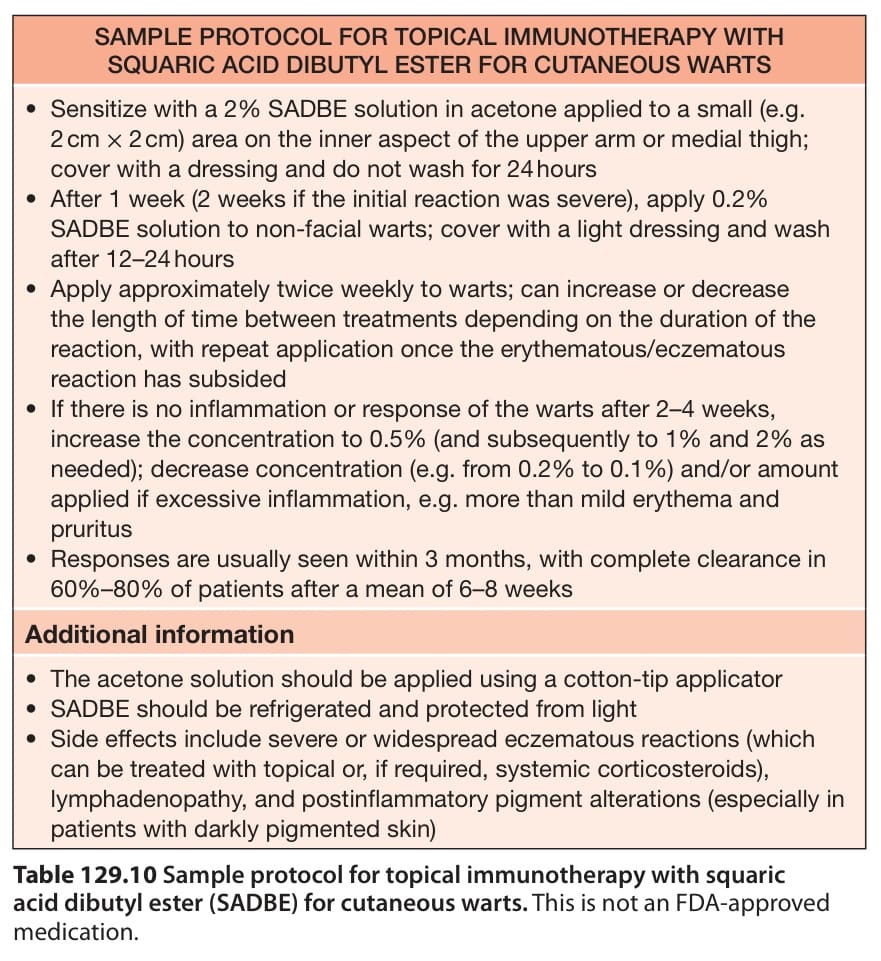 SAMPLE PROTOCOL FOR TOPICAL IMMUNOTHERAPY WITH SQUARIC ACID DIBUTYL ESTER FOR CUTANEOUS WARTS

• Sensitize with a 2% SADBE solution in acetone applied to a small (e.g. 2 cm × 2 cm) area on the inner aspect of the upper arm or medial thigh; cover with a dressing and do not wash for 24 hours
• After 1 week (2 weeks if the initial reaction was severe), apply 0.2% SADBE solution to non-facial warts; cover with a light dressing and wash after 12–24 hours
• Apply approximately twice weekly to warts; can increase or decrease the length of time between treatments depending on the duration of the reaction, with repeat application once the erythematous/eczematous reaction has subsided
• If there is no inflammation or response of the warts after 2–4 weeks, increase the concentration to 0.5% (and subsequently to 1% and 2% as needed); decrease concentration (e.g. from 0.2% to 0.1%) and/or amount applied if excessive inflammation, e.g. more than mild erythema and pruritus
• Responses are usually seen within 3 months, with complete clearance in 60%–80% of patients after a mean of 6–8 weeks

Additional information

• The acetone solution should be applied using a cotton-tip applicator
• SADBE should be refrigerated and protected from light
• Side effects include severe or widespread eczematous reactions (which can be treated with topical or, if required, systemic corticosteroids), lymphadenopathy, and postinflammatory pigment alterations (especially in patients with darkly pigmented skin)

Table 129.10 Sample protocol for topical immunotherapy with squaric acid dibutyl ester (SADBE) for cutaneous warts. This is not an FDA-approved medication.